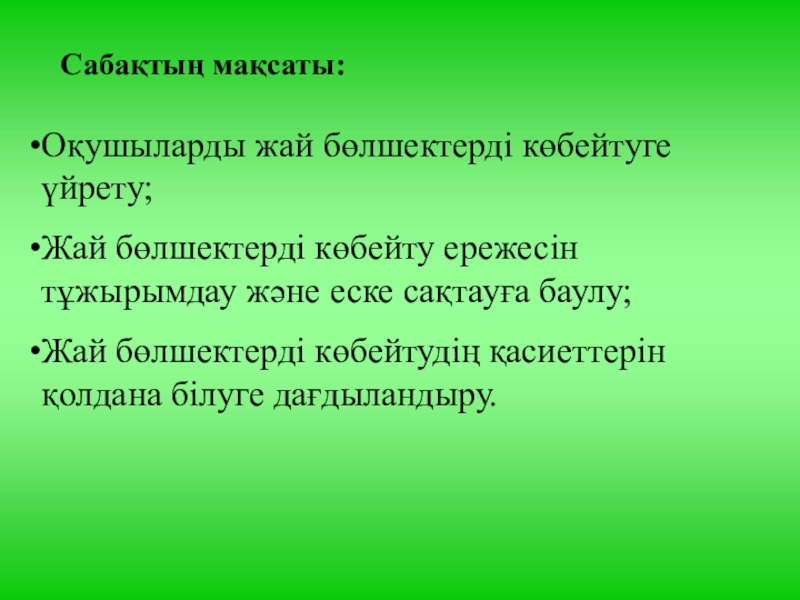 Сабақтың мақсаты:

• Оқушыларды жай бөлшектерді көбейтуге үйрету;

• Жай бөлшектерді көбейту ережесін тұжырымдау және еске сақтауға баулу;

• Жай бөлшектерді көбейтудің қасиеттерін қолдана білуге дағдыландыру.